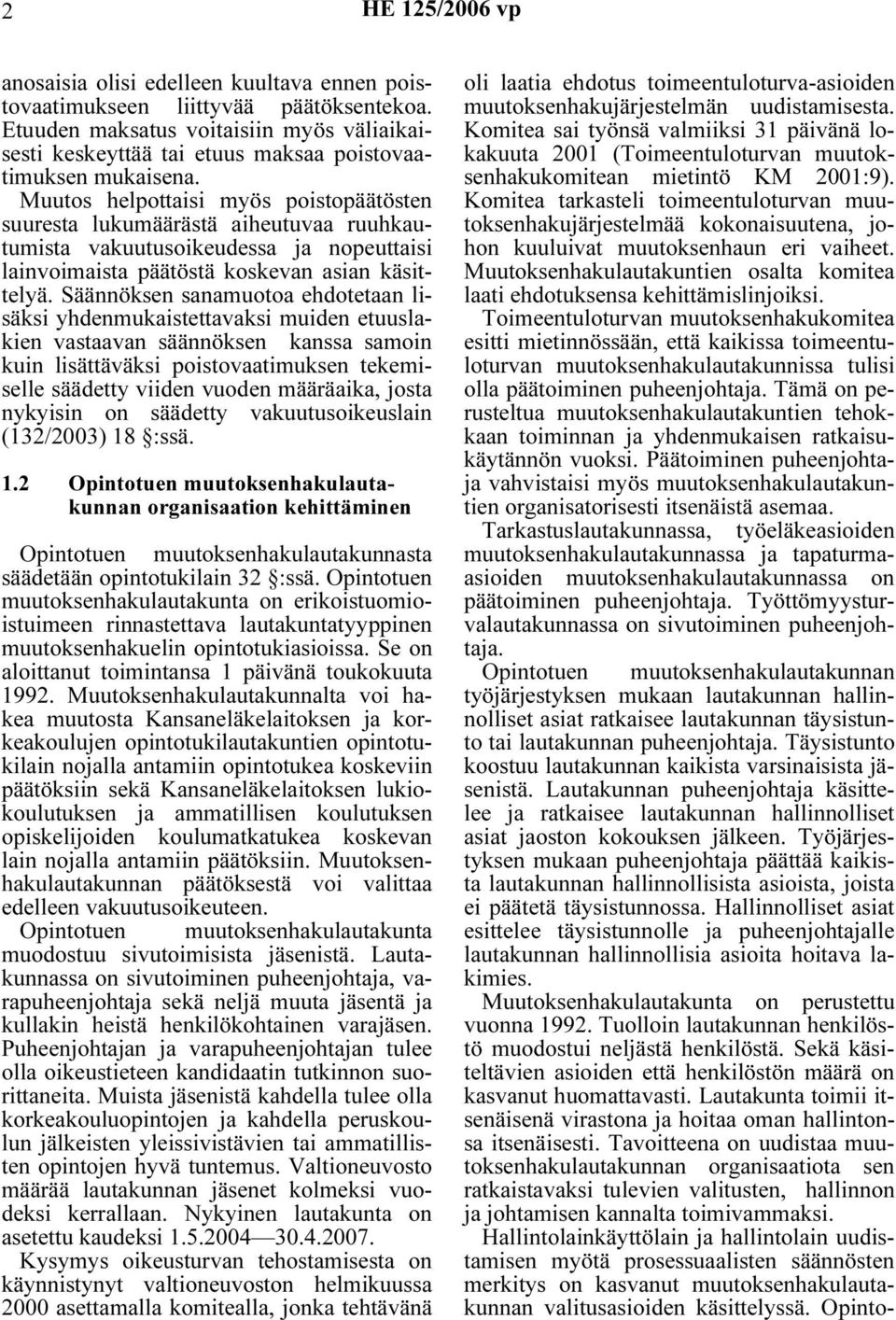 2 HE 125/2006 vp

anosaisia olisi edelleen kuultava ennen poistovaatimukseen liittyvää päätöksentekoa. Etuuden maksatus voitaisiin myös väliaikaisesti keskeyttää tai etuus maksaa poistovaatimuksen mukaisena. Muutos helpottaisi myös poistopäätösten suuresta lukumäärästä aiheutuvaa ruuhkautumista vakuutusoikeudessa ja nopeuttaisi lainvoimaista päätöstä koskevan asian käsittelyä. Säännöksen sanamuotoa ehdotetaan lisäksi yhdenmukaistettavaksi muiden etuuslakien vastaavan säännöksen kanssa samoin kuin lisättäväksi poistovaatimuksen tekemiselle säädetty viiden vuoden määräaika, josta nykyisin on säädetty vakuutusoikeuslain (132/2003) 18 §:ssä.

1.2 Opintotuen muutoksenhakulautakunnan organisaation kehittäminen

Opintotuen muutoksenhakulautakunnasta säädetään opintotukilain 32 §:ssä. Opintotuen muutoksenhakulautakunta on erikoistuomioistuimeen rinnastettava lautakuntatyyppinen muutoksenhakuelin opintotukiasioissa. Se on aloittanut toimintansa 1 päivänä toukokuuta 1992. Muutoksenhakulautakunnalta voi hakea muutosta Kansaneläkelaitoksen ja korkeakoulujen opintotukilautakuntien opintotukilain nojalla antamiin opintotukea koskeviin päätöksiin sekä Kansaneläkelaitoksen lukiokoulutuksen ja ammatillisen koulutuksen opiskelijoiden koulumatkatukea koskevan lain nojalla antamiin päätöksiin. Muutoksenhakulautakunnan päätöksestä voi valittaa edelleen vakuutusoikeuteen.

Opintotuen muutoksenhakulautakunta muodostuu sivutoimisista jäsenistä. Lautakunnassa on sivutoiminen puheenjohtaja, varapuheenjohtaja sekä neljä muuta jäsentä ja kullakin heistä henkilökohtainen varajäsen. Puheenjohtajan ja varapuheenjohtajan tulee olla oikeustieteen kandidaatin tutkinnon suorittaneita. Muista jäsenistä kahdella tulee olla korkeakouluopintojen ja kahdella peruskoulun jälkeisten yleissivistävien tai ammatillisten opintojen hyvä tuntemus. Valtioneuvosto määrää lautakunnan jäsenet kolmeksi vuodeksi kerrallaan. Nykyinen lautakunta on asetettu kaudeksi 1.5.2004—30.4.2007.

Kysymys oikeusturvan tehostamisesta on käynnistynyt valtioneuvoston helmikuussa 2000 asettamalla komitealla, jonka tehtävänä oli laatia ehdotus toimeentuloturva-asioiden muutoksenhakujärjestelmän uudistamisesta. Komitea sai työnsä valmiiksi 31 päivänä lokakuuta 2001 (Toimeentuloturvan muutoksenhakukomitean mietintö KM 2001:9). Komitea tarkasteli toimeentuloturvan muutoksenhakujärjestelmää kokonaisuutena, johon kuuluivat muutoksenhaun eri vaiheet. Muutoksenhakulautakuntien osalta komitea laati ehdotuksensa kehittämislinjoiksi.

Toimeentuloturvan muutoksenhakukomitea esitti mietinnössään, että kaikissa toimeentuloturvan muutoksenhakulautakunnissa tulisi olla päätoiminen puheenjohtaja. Tämä on perusteltua muutoksenhakulautakuntien tehokkaan toiminnan ja yhdenmukaisen ratkaisukäytännön vuoksi. Päätoiminen puheenjohtaja vahvistaisi myös muutoksenhakulautakuntien organisatorisesti itsenäistä asemaa.

Tarkastuslautakunnassa, työeläkeasioiden muutoksenhakulautakunnassa ja tapaturmaasioiden muutoksenhakulautakunnassa on päätoiminen puheenjohtaja. Työttömyysturvalautakunnassa on sivutoiminen puheenjohtaja.

Opintotuen muutoksenhakulautakunnan työjärjestyksen mukaan lautakunnan hallinnolliset asiat ratkaisee lautakunnan täysistunto tai lautakunnan puheenjohtaja. Täysistunto koostuu lautakunnan kaikista varsinaisista jäsenistä. Lautakunnan puheenjohtaja käsittelee ja ratkaisee lautakunnan hallinnolliset asiat jaoston kokouksen jälkeen. Työjärjestyksen mukaan puheenjohtaja päättää kaikista lautakunnan hallinnollisista asioista, joista ei päätetä täysistunnossa. Hallinnolliset asiat esittelee täysistunnolle ja puheenjohtajalle lautakunnan hallinnollisia asioita hoitava lakimies.

Muutoksenhakulautakunta on perustettu vuonna 1992. Tuolloin lautakunnan henkilöstö muodostui neljästä henkilöstä. Sekä käsiteltävien asioiden että henkilöstön määrä on kasvanut huomattavasti. Lautakunta toimii itsenäisenä virastona ja hoitaa oman hallintonsa itsenäisesti. Tavoitteena on uudistaa muutoksenhakulautakunnan organisaatiota sen ratkaistavaksi tulevien valitusten, hallinnon ja johtamisen kannalta toimivammaksi.

Hallintolainkäyttölain ja hallintolain uudistamisen myötä prosessuaalisten säännösten merkitys on kasvanut muutoksenhakulautakunnan valitusasioiden käsittelyssä. Opinto-